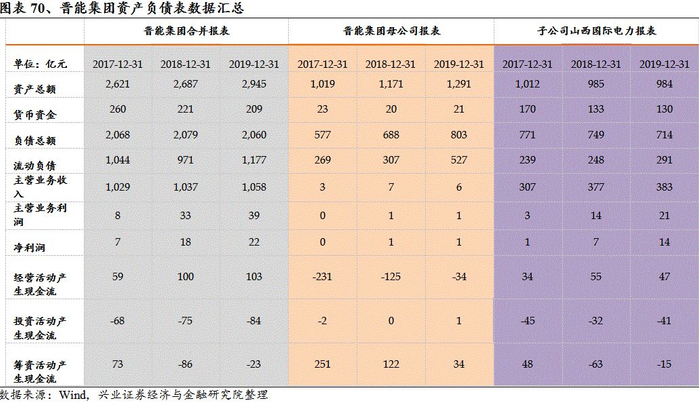 图表 70、晋能集团资产负债表数据汇总

| | 晋能集团合并报表 | | | 晋能集团母公司报表 | | | 子公司山西国际电力报表 | | |
|---|---|---|---|---|---|---|---|---|---|
| 单位：亿元 | 2017-12-31 | 2018-12-31 | 2019-12-31 | 2017-12-31 | 2018-12-31 | 2019-12-31 | 2017-12-31 | 2018-12-31 | 2019-12-31 |
| 资产总额 | 2,621 | 2,687 | 2,945 | 1,019 | 1,171 | 1,291 | 1,012 | 985 | 984 |
| 货币资金 | 260 | 221 | 209 | 23 | 20 | 21 | 170 | 133 | 130 |
| 负债总额 | 2,068 | 2,079 | 2,060 | 577 | 688 | 803 | 771 | 749 | 714 |
| 流动负债 | 1,044 | 971 | 1,177 | 269 | 307 | 527 | 239 | 248 | 291 |
| 主营业务收入 | 1,029 | 1,037 | 1,058 | 3 | 7 | 6 | 307 | 377 | 383 |
| 主营业务利润 | 8 | 33 | 39 | 0 | 1 | 1 | 3 | 14 | 21 |
| 净利润 | 7 | 18 | 22 | 0 | 1 | 1 | 1 | 7 | 14 |
| 经营活动产生现金流 | 59 | 100 | 103 | -231 | -125 | -34 | 34 | 55 | 47 |
| 投资活动产生现金流 | -68 | -75 | -84 | -2 | 0 | 1 | -45 | -32 | -41 |
| 筹资活动产生现金流 | 73 | -86 | -23 | 251 | 122 | 34 | 48 | -63 | -15 |

数据来源：Wind，兴业证券经济与金融研究院整理